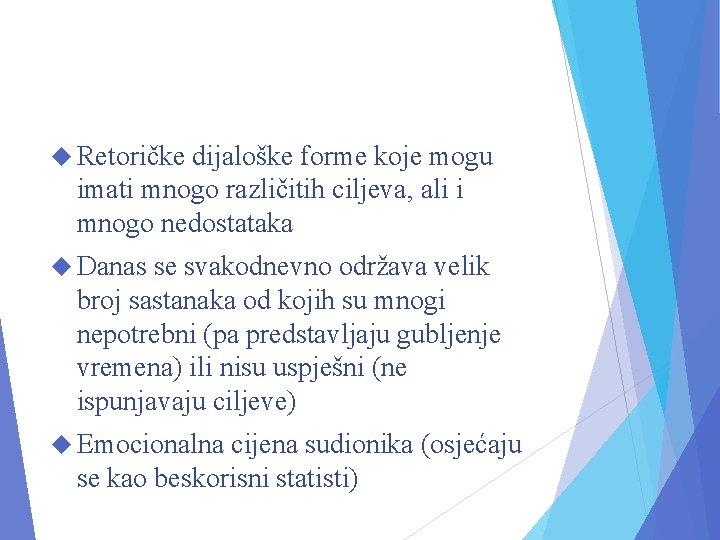 ◆ Retoričke dijaloške forme koje mogu imati mnogo različitih ciljeva, ali i mnogo nedostataka

◆ Danas se svakodnevno održava velik broj sastanaka od kojih su mnogi nepotrebni (pa predstavljaju gubljenje vremena) ili nisu uspješni (ne ispunjavaju ciljeve)

◆ Emocionalna cijena sudionika (osjećaju se kao beskorisni statisti)